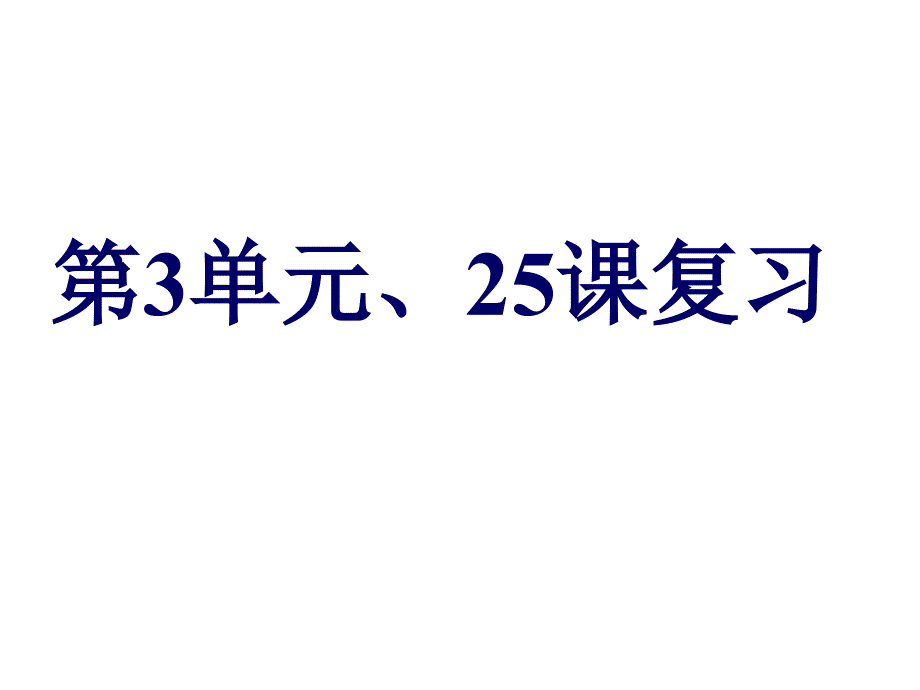 第3单元、25课复习